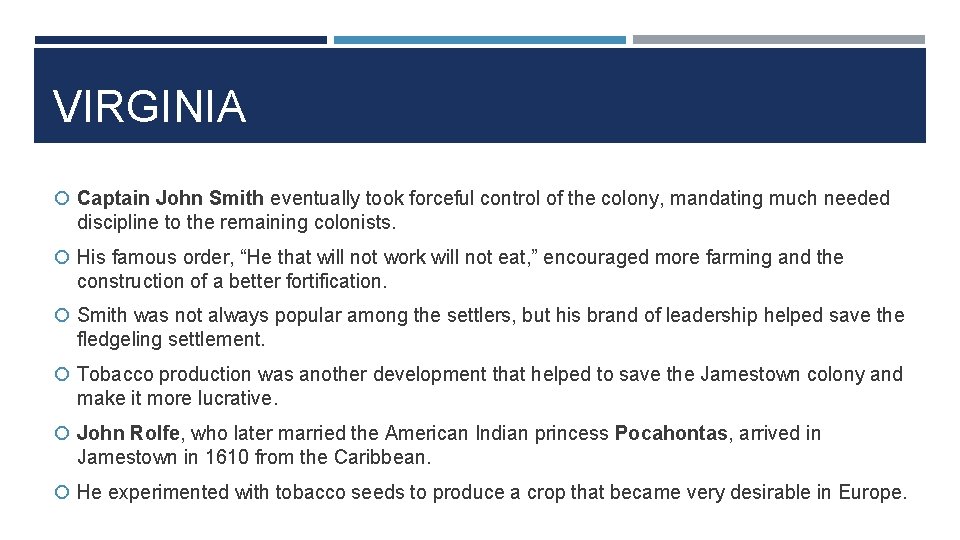 VIRGINIA

• Captain John Smith eventually took forceful control of the colony, mandating much needed discipline to the remaining colonists.

• His famous order, "He that will not work will not eat," encouraged more farming and the construction of a better fortification.

• Smith was not always popular among the settlers, but his brand of leadership helped save the fledgeling settlement.

• Tobacco production was another development that helped to save the Jamestown colony and make it more lucrative.

• John Rolfe, who later married the American Indian princess Pocahontas, arrived in Jamestown in 1610 from the Caribbean.

• He experimented with tobacco seeds to produce a crop that became very desirable in Europe.